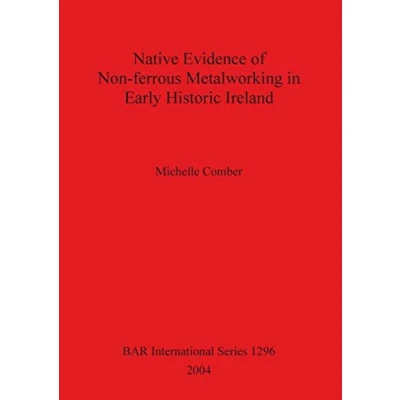 Native Evidence of
Non-ferrous Metalworking in
Early Historic Ireland

Michelle Comber

BAR International Series 1296
2004